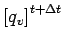 $[q_v]^{t+\Delta t}$